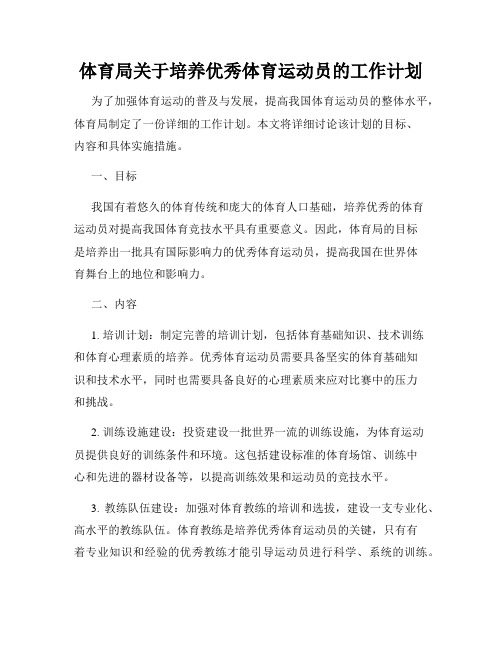 体育局关于培养优秀体育运动员的工作计划

为了加强体育运动的普及与发展，提高我国体育运动员的整体水平，体育局制定了一份详细的工作计划。本文将详细讨论该计划的目标、内容和具体实施措施。

一、目标

我国有着悠久的体育传统和庞大的体育人口基础，培养优秀的体育运动员对提高我国体育竞技水平具有重要意义。因此，体育局的目标是培养出一批具有国际影响力的优秀体育运动员，提高我国在世界体育舞台上的地位和影响力。

二、内容

1. 培训计划：制定完善的培训计划，包括体育基础知识、技术训练和体育心理素质的培养。优秀体育运动员需要具备坚实的体育基础知识和技术水平，同时也需要具备良好的心理素质来应对比赛中的压力和挑战。

2. 训练设施建设：投资建设一批世界一流的训练设施，为体育运动员提供良好的训练条件和环境。这包括建设标准的体育场馆、训练中心和先进的器材设备等，以提高训练效果和运动员的竞技水平。

3. 教练队伍建设：加强对体育教练的培训和选拔，建设一支专业化、高水平的教练队伍。体育教练是培养优秀体育运动员的关键，只有有着专业知识和经验的优秀教练才能引导运动员进行科学、系统的训练。